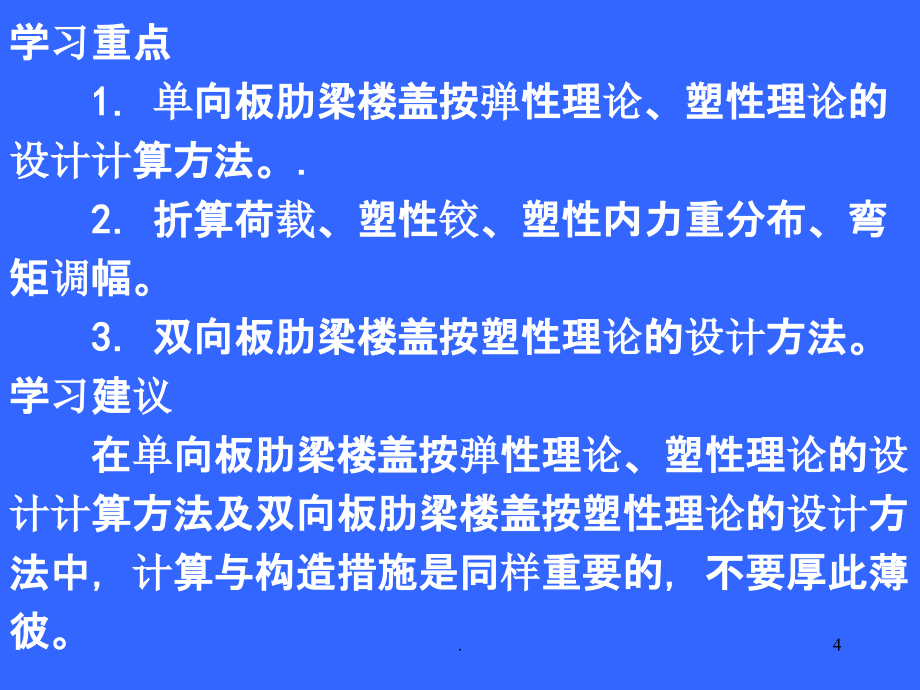 学习重点

1. 单向板肋梁楼盖按弹性理论、塑性理论的设计计算方法。.

2. 折算荷载、塑性铰、塑性内力重分布、弯矩调幅。

3. 双向板肋梁楼盖按塑性理论的设计方法。

学习建议

在单向板肋梁楼盖按弹性理论、塑性理论的设计计算方法及双向板肋梁楼盖按塑性理论的设计方法中，计算与构造措施是同样重要的，不要厚此薄彼。

.

4